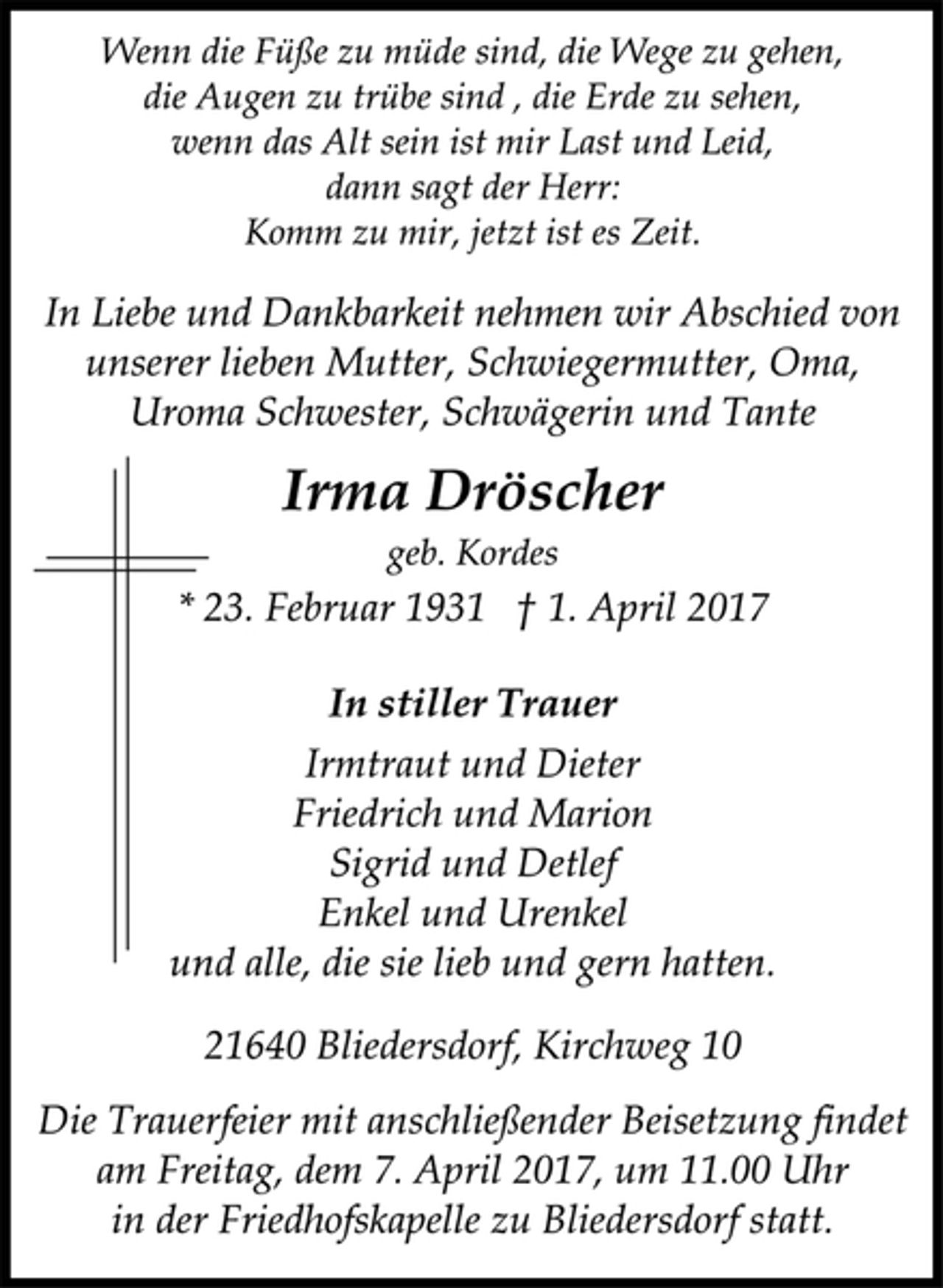 Wenn die Füße zu müde sind, die Wege zu gehen,
die Augen zu trübe sind , die Erde zu sehen,
wenn das Alt sein ist mir Last und Leid,
dann sagt der Herr:
Komm zu mir, jetzt ist es Zeit.

In Liebe und Dankbarkeit nehmen wir Abschied von unserer lieben Mutter, Schwiegermutter, Oma, Uroma Schwester, Schwägerin und Tante

Irma Dröscher
geb. Kordes
* 23. Februar 1931 † 1. April 2017

In stiller Trauer
Irmtraut und Dieter
Friedrich und Marion
Sigrid und Detlef
Enkel und Urenkel
und alle, die sie lieb und gern hatten.

21640 Bliedersdorf, Kirchweg 10

Die Trauerfeier mit anschließender Beisetzung findet am Freitag, dem 7. April 2017, um 11.00 Uhr in der Friedhofskapelle zu Bliedersdorf statt.